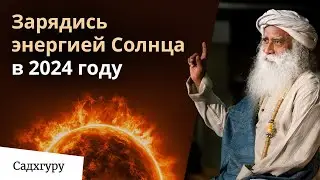 Зарядись энергией Солнца в 2024 году

Садхгуру